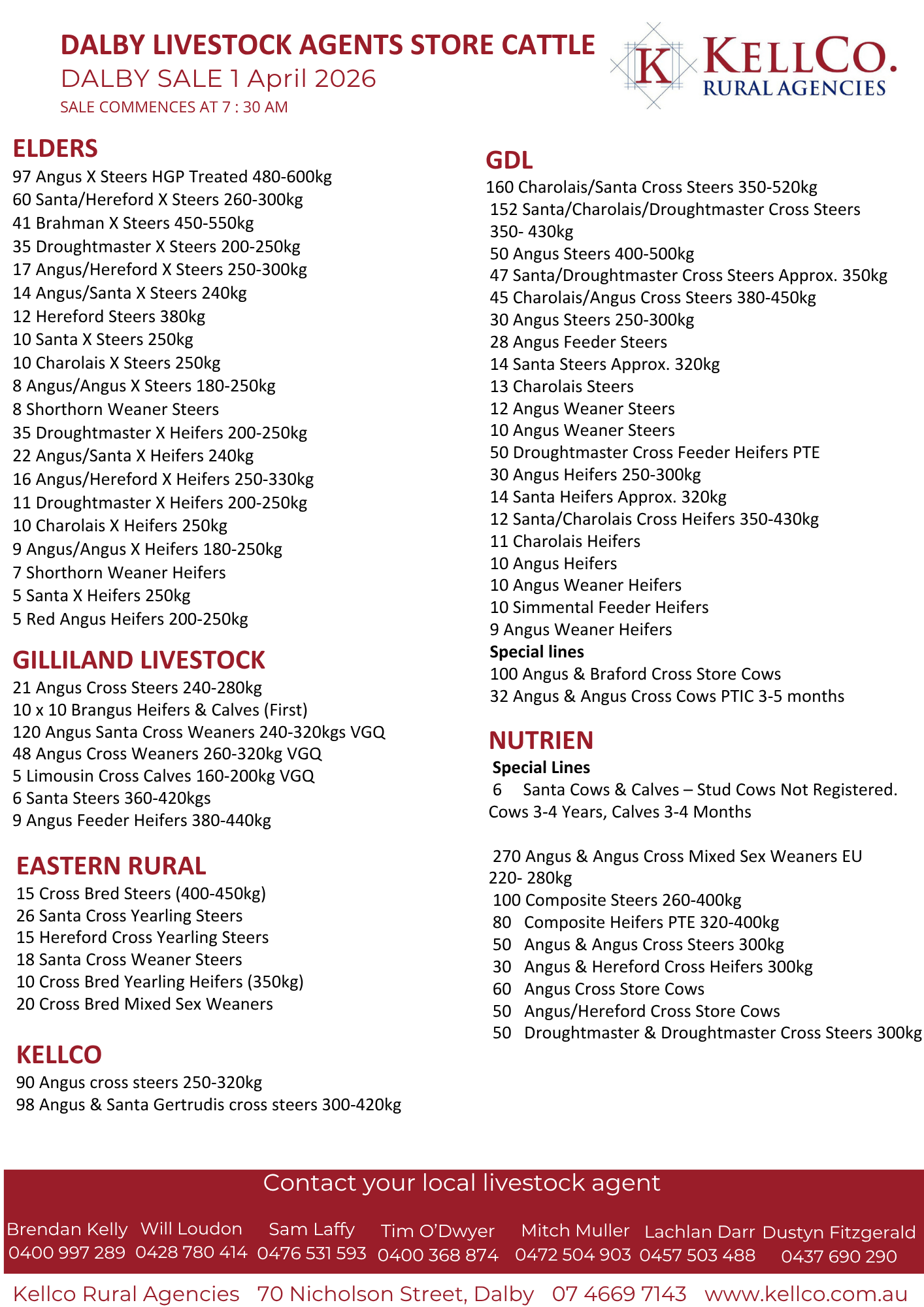 DALBY LIVESTOCK AGENTS STORE CATTLE
DALBY SALE 1 April 2026
SALE COMMENCES AT 7 : 30 AM

K KELLCO. RURAL AGENCIES

ELDERS
97 Angus X Steers HGP Treated 480-600kg
60 Santa/Hereford X Steers 260-300kg
41 Brahman X Steers 450-550kg
35 Droughtmaster X Steers 200-250kg
17 Angus/Hereford X Steers 250-300kg
14 Angus/Santa X Steers 240kg
12 Hereford Steers 380kg
10 Santa X Steers 250kg
10 Charolais X Steers 250kg
8 Angus/Angus X Steers 180-250kg
8 Shorthorn Weaner Steers
35 Droughtmaster X Heifers 200-250kg
22 Angus/Santa X Heifers 240kg
16 Angus/Hereford X Heifers 250-330kg
11 Droughtmaster X Heifers 200-250kg
10 Charolais X Heifers 250kg
9 Angus/Angus X Heifers 180-250kg
7 Shorthorn Weaner Heifers
5 Santa X Heifers 250kg
5 Red Angus Heifers 200-250kg

GILLILAND LIVESTOCK
21 Angus Cross Steers 240-280kg
10 x 10 Brangus Heifers & Calves (First)
120 Angus Santa Cross Weaners 240-320kgs VGQ
48 Angus Cross Weaners 260-320kg VGQ
5 Limousin Cross Calves 160-200kg VGQ
6 Santa Steers 360-420kgs
9 Angus Feeder Heifers 380-440kg

EASTERN RURAL
15 Cross Bred Steers (400-450kg)
26 Santa Cross Yearling Steers
15 Hereford Cross Yearling Steers
18 Santa Cross Weaner Steers
10 Cross Bred Yearling Heifers (350kg)
20 Cross Bred Mixed Sex Weaners

KELLCO
90 Angus cross steers 250-320kg
98 Angus & Santa Gertrudis cross steers 300-420kg

GDL
160 Charolais/Santa Cross Steers 350-520kg
152 Santa/Charolais/Droughtmaster Cross Steers 350- 430kg
50 Angus Steers 400-500kg
47 Santa/Droughtmaster Cross Steers Approx. 350kg
45 Charolais/Angus Cross Steers 380-450kg
30 Angus Steers 250-300kg
28 Angus Feeder Steers
14 Santa Steers Approx. 320kg
13 Charolais Steers
12 Angus Weaner Steers
10 Angus Weaner Steers
50 Droughtmaster Cross Feeder Heifers PTE
30 Angus Heifers 250-300kg
14 Santa Heifers Approx. 320kg
12 Santa/Charolais Cross Heifers 350-430kg
11 Charolais Heifers
10 Angus Heifers
10 Angus Weaner Heifers
10 Simmental Feeder Heifers
9 Angus Weaner Heifers
Special lines
100 Angus & Braford Cross Store Cows
32 Angus & Angus Cross Cows PTIC 3-5 months

NUTRIEN
Special Lines
6 Santa Cows & Calves – Stud Cows Not Registered. Cows 3-4 Years, Calves 3-4 Months

270 Angus & Angus Cross Mixed Sex Weaners EU 220- 280kg
100 Composite Steers 260-400kg
80 Composite Heifers PTE 320-400kg
50 Angus & Angus Cross Steers 300kg
30 Angus & Hereford Cross Heifers 300kg
60 Angus Cross Store Cows
50 Angus/Hereford Cross Store Cows
50 Droughtmaster & Droughtmaster Cross Steers 300kg

Contact your local livestock agent
Brendan Kelly 0400 997 289
Will Loudon 0428 780 414
Sam Laffy 0476 531 593
Tim O'Dwyer 0400 368 874
Mitch Muller 0472 504 903
Lachlan Darr 0457 503 488
Dustyn Fitzgerald 0437 690 290

Kellco Rural Agencies 70 Nicholson Street, Dalby 07 4669 7143 www.kellco.com.au